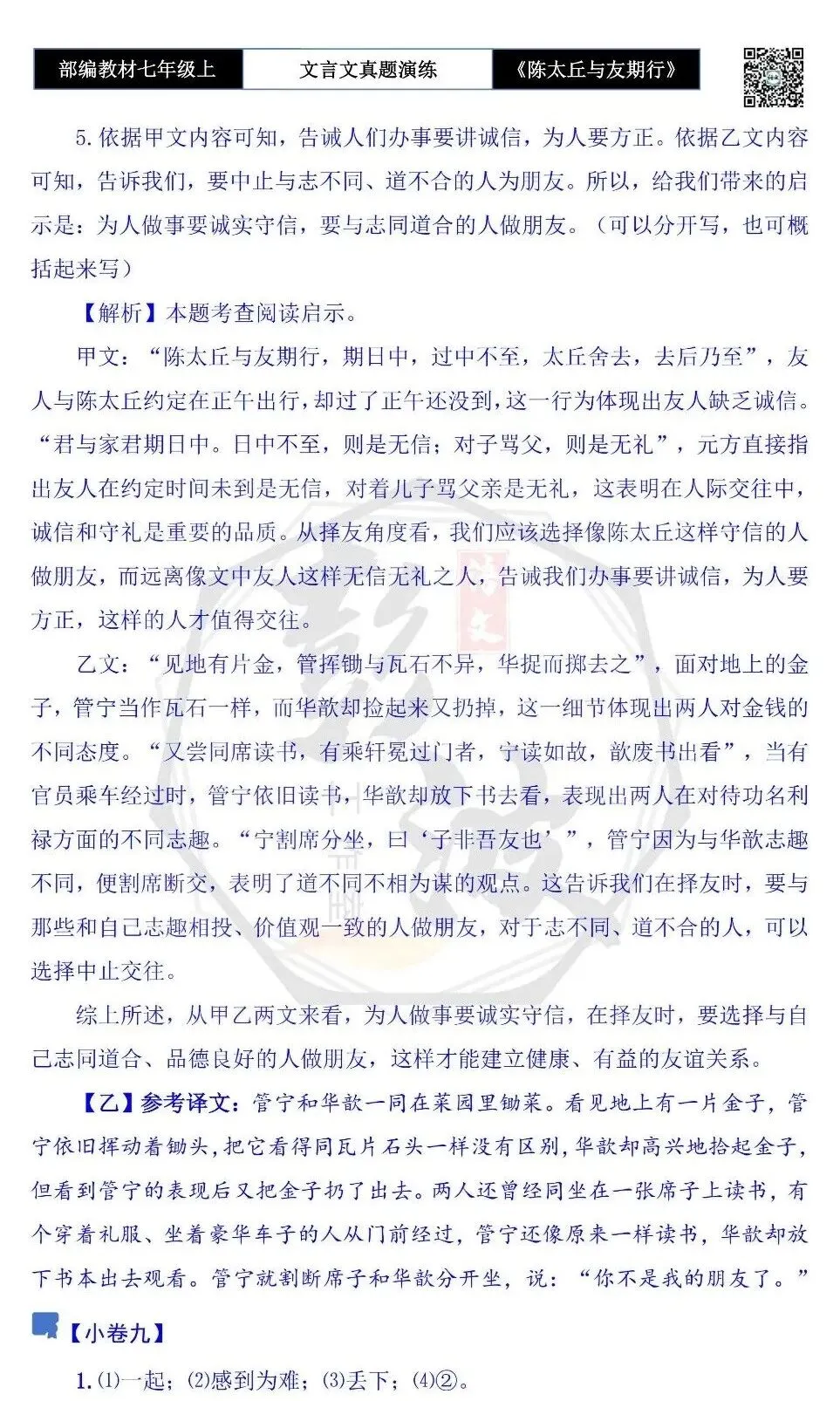 部编教材七年级上 文言文真题演练 《陈太丘与友期行》

5.依据甲文内容可知，告诫人们办事要讲诚信，为人要方正。依据乙文内容可知，告诉我们，要中止与志不同、道不合的人为朋友。所以，给我们带来的启示是：为人做事要诚实守信，要与志同道合的人做朋友。（可以分开写，也可概括起来写）

【解析】本题考查阅读启示。

甲文：“陈太丘与友期行，期日中，过中不至，太丘舍去，去后乃至”，友人与陈太丘约定在正午出行，却过了正午还没到，这一行为体现出友人缺乏诚信。“君与家君期日中。日中不至，则是无信；对子骂父，则是无礼”，元方直接指出友人在约定时间未到是无信，对着儿子骂父亲是无礼，这表明在人际交往中，诚信和守礼是重要的品质。从择友角度看，我们应该选择像陈太丘这样守信的人做朋友，而远离像文中友人这样无信无礼之人，告诫我们办事要讲诚信，为人要方正，这样的人才值得交往。

乙文：“见地有片金，管挥锄与瓦石不异，华捉而掷去之”，面对地上的金子，管宁当作瓦石一样，而华歆却捡起来又扔掉，这一细节体现出两人对金钱的不同态度。“又尝同席读书，有乘轩冕过门者，宁读如故，歆废书出看”，当有官员乘车经过时，管宁依旧读书，华歆却放下书去看，表现出两人在对待功名利禄方面的不同志趣。“宁割席分坐，曰‘子非吾友也’”，管宁因为与华歆志趣不同，便割席断交，表明了道不同不相为谋的观点。这告诉我们在择友时，要与那些和自己志趣相投、价值观一致的人做朋友，对于志不同、道不合的人，可以选择中止交往。

综上所述，从甲乙两文来看，为人做事要诚实守信，在择友时，要选择与自己志同道合、品德良好的人做朋友，这样才能建立健康、有益的友谊关系。

【乙】参考译文：管宁和华歆一同在菜园里锄菜。看见地上有一片金子，管宁依旧挥动着锄头，把它看得同瓦片石头一样没有区别，华歆却高兴地拾起金子，但看到管宁的表现后又把金子扔了出去。两人还曾经同坐在一张席子上读书，有个穿着礼服、坐着豪华车子的人从门前经过，管宁还像原来一样读书，华歆却放下书本出去观看。管宁就割断席子和华歆分开坐，说：“你不是我的朋友了。”

【小卷九】

1.⑴一起；⑵感到为难；⑶丢下；⑷②。